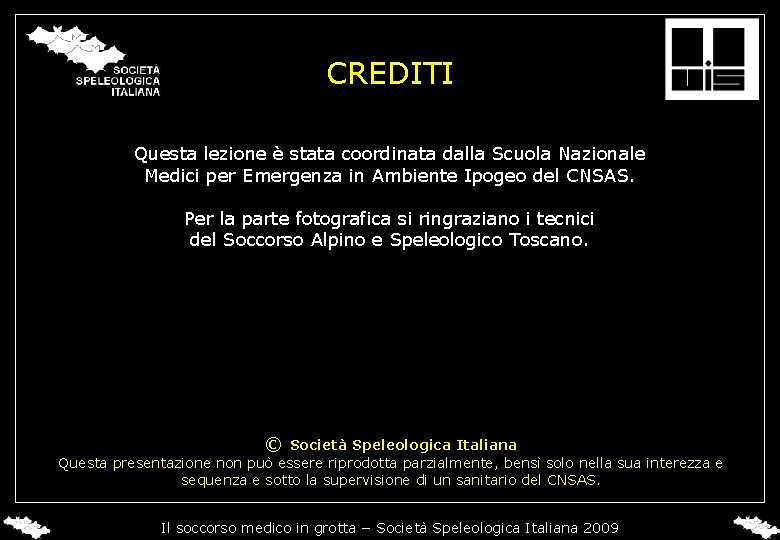 SOCIETÀ
SPELEOLOGICA
ITALIANA

CREDITI

Questa lezione è stata coordinata dalla Scuola Nazionale Medici per Emergenza in Ambiente Ipogeo del CNSAS.

Per la parte fotografica si ringraziano i tecnici del Soccorso Alpino e Speleologico Toscano.

© Società Speleologica Italiana

Questa presentazione non può essere riprodotta parzialmente, bensì solo nella sua interezza e sequenza e sotto la supervisione di un sanitario del CNSAS.

Il soccorso medico in grotta – Società Speleologica Italiana 2009